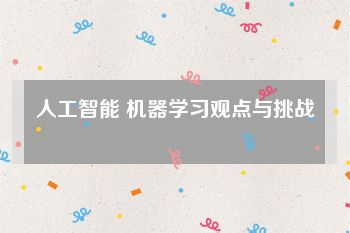 人工智能 机器学习观点与挑战